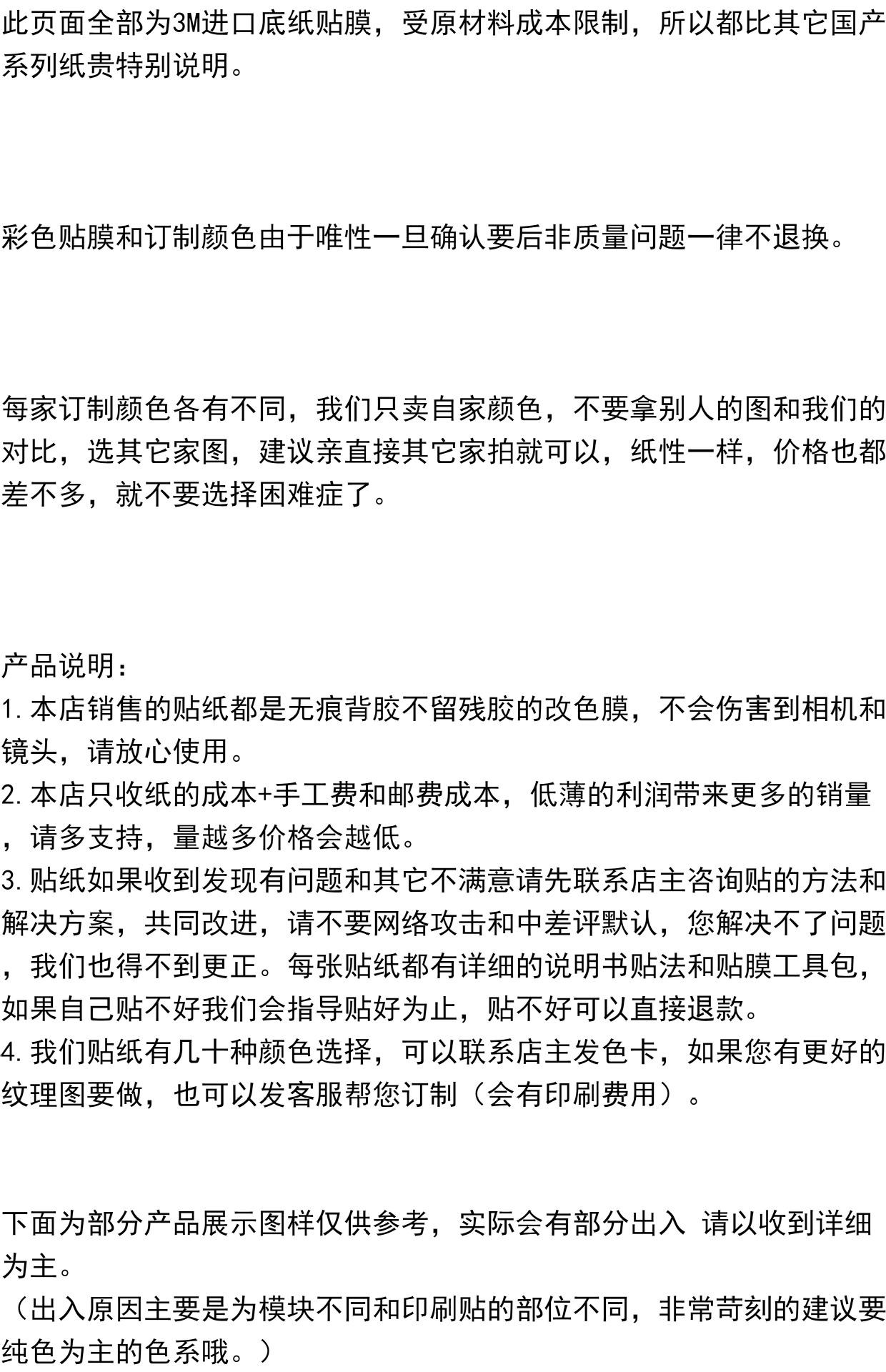 此页面全部为3M进口底纸贴膜，受原材料成本限制，所以都比其它国产系列纸贵特别说明。

彩色贴膜和订制颜色由于唯性一旦确认要后非质量问题一律不退换。

每家订制颜色各有不同，我们只卖自家颜色，不要拿别人的图和我们的对比，选其它家图，建议亲直接其它家拍就可以，纸性一样，价格也都差不多，就不要选择困难症了。

产品说明：
1.本店销售的贴纸都是无痕背胶不留残胶的改色膜，不会伤害到相机和镜头，请放心使用。
2.本店只收纸的成本+手工费和邮费成本，低薄的利润带来更多的销量，请多支持，量越多价格会越低。
3.贴纸如果收到发现有问题和其它不满意请先联系店主咨询贴的方法和解决方案，共同改进，请不要网络攻击和中差评默认，您解决不了问题，我们也得不到更正。每张贴纸都有详细的说明书贴法和贴膜工具包，如果自己贴不好我们会指导贴好为止，贴不好可以直接退款。
4.我们贴纸有几十种颜色选择，可以联系店主发色卡，如果您有更好的纹理图要做，也可以发客服帮您订制（会有印刷费用）。

下面为部分产品展示图样仅供参考，实际会有部分出入 请以收到详细为主。
（出入原因主要是为模块不同和印刷贴的部位不同，非常苛刻的建议要纯色为主的色系哦。）